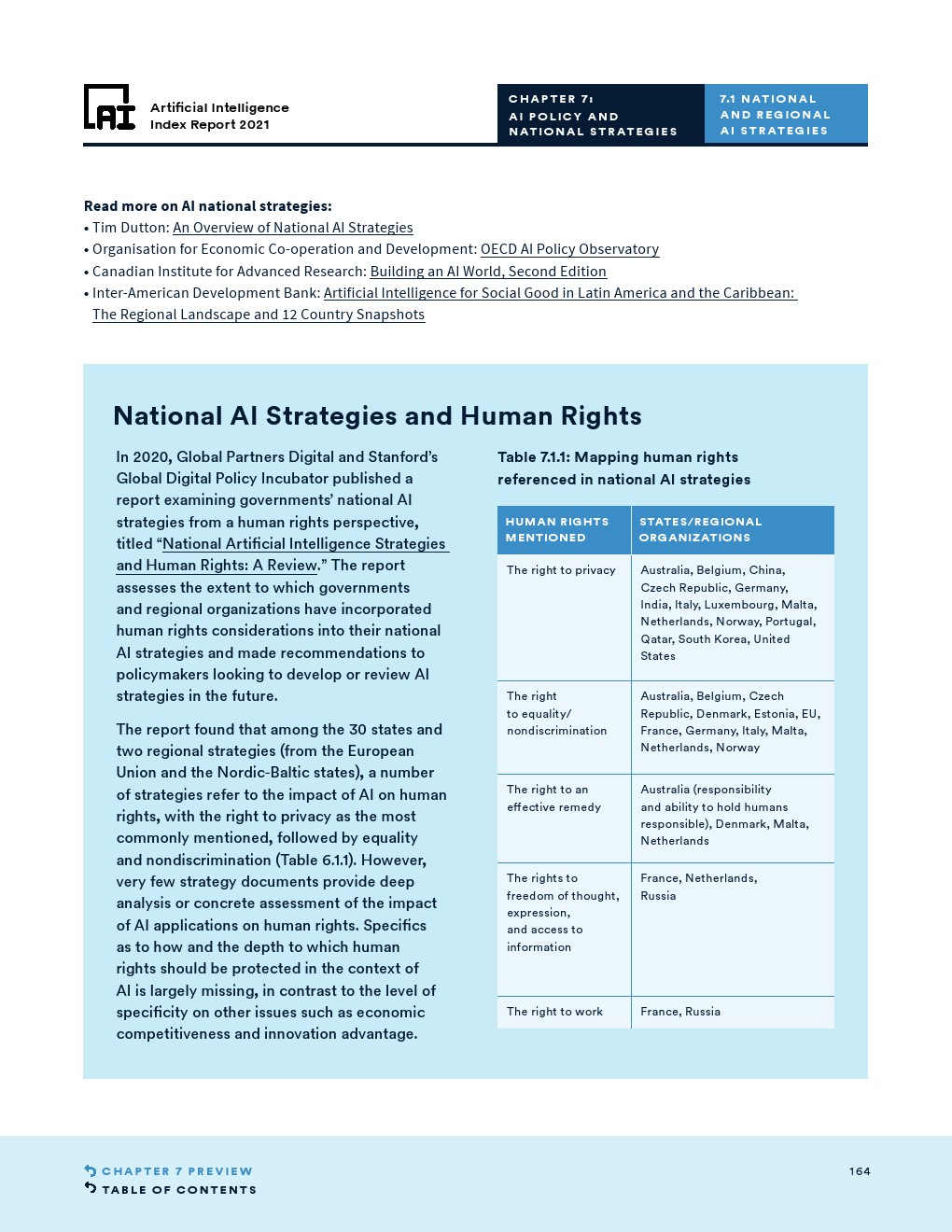 AI

Artificial Intelligence Index Report 2021

CHAPTER 7: AI POLICY AND NATIONAL STRATEGIES

7.1 NATIONAL AND REGIONAL AI STRATEGIES

Read more on AI national strategies:
• Tim Dutton: An Overview of National AI Strategies
• Organisation for Economic Co-operation and Development: OECD AI Policy Observatory
• Canadian Institute for Advanced Research: Building an AI World, Second Edition
• Inter-American Development Bank: Artificial Intelligence for Social Good in Latin America and the Caribbean: The Regional Landscape and 12 Country Snapshots

National AI Strategies and Human Rights

In 2020, Global Partners Digital and Stanford's Global Digital Policy Incubator published a report examining governments' national AI strategies from a human rights perspective, titled "National Artificial Intelligence Strategies and Human Rights: A Review." The report assesses the extent to which governments and regional organizations have incorporated human rights considerations into their national AI strategies and made recommendations to policymakers looking to develop or review AI strategies in the future.

The report found that among the 30 states and two regional strategies (from the European Union and the Nordic-Baltic states), a number of strategies refer to the impact of AI on human rights, with the right to privacy as the most commonly mentioned, followed by equality and nondiscrimination (Table 6.1.1). However, very few strategy documents provide deep analysis or concrete assessment of the impact of AI applications on human rights. Specifics as to how and the depth to which human rights should be protected in the context of AI is largely missing, in contrast to the level of specificity on other issues such as economic competitiveness and innovation advantage.

Table 7.1.1: Mapping human rights referenced in national AI strategies

| HUMAN RIGHTS MENTIONED | STATES/REGIONAL ORGANIZATIONS |
|---|---|
| The right to privacy | Australia, Belgium, China, Czech Republic, Germany, India, Italy, Luxembourg, Malta, Netherlands, Norway, Portugal, Qatar, South Korea, United States |
| The right to equality/ nondiscrimination | Australia, Belgium, Czech Republic, Denmark, Estonia, EU, France, Germany, Italy, Malta, Netherlands, Norway |
| The right to an effective remedy | Australia (responsibility and ability to hold humans responsible), Denmark, Malta, Netherlands |
| The rights to freedom of thought, expression, and access to information | France, Netherlands, Russia |
| The right to work | France, Russia |

CHAPTER 7 PREVIEW
TABLE OF CONTENTS

164